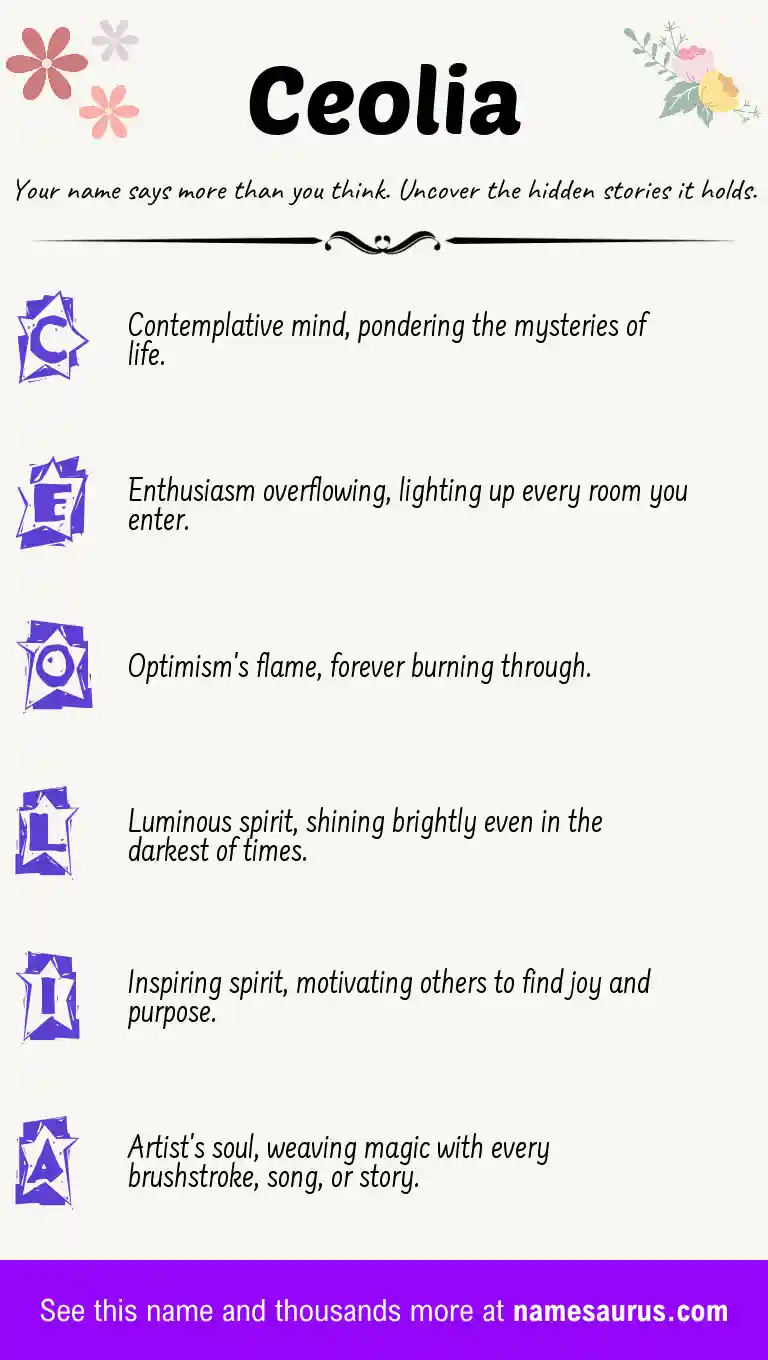 Ceolia

Your name says more than you think. Uncover the hidden stories it holds.

C

Contemplative mind, pondering the mysteries of life.

E

Enthusiasm overflowing, lighting up every room you enter.

O

Optimism's flame, forever burning through.

L

Luminous spirit, shining brightly even in the darkest of times.

I

Inspiring spirit, motivating others to find joy and purpose.

A

Artist's soul, weaving magic with every brushstroke, song, or story.

See this name and thousands more at namesaurus.com